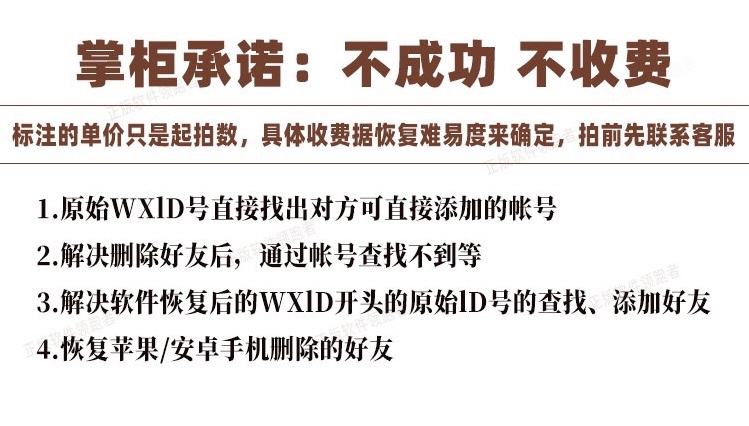 掌柜承诺：不成功 不收费

标注的单价只是起拍数，具体收费据恢复难易度来确定，拍前先联系客服

1.原始WXlD号直接找出对方可直接添加的帐号

2.解决删除好友后，通过帐号查找不到等

3.解决软件恢复后的WXlD开头的原始lD号的查找、添加好友

4.恢复苹果/安卓手机删除的好友

正版软件领跑者